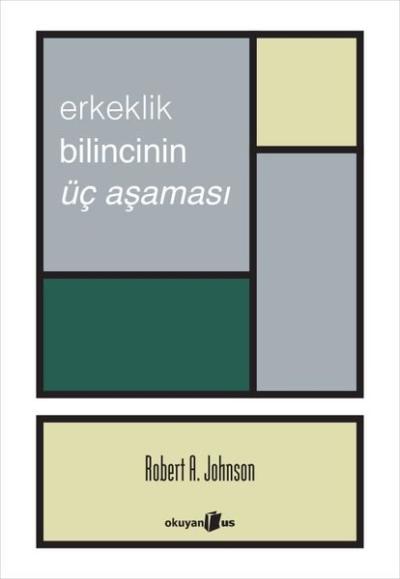 erkeklik
bilincinin
üç aşaması

Robert A. Johnson

okuyan us